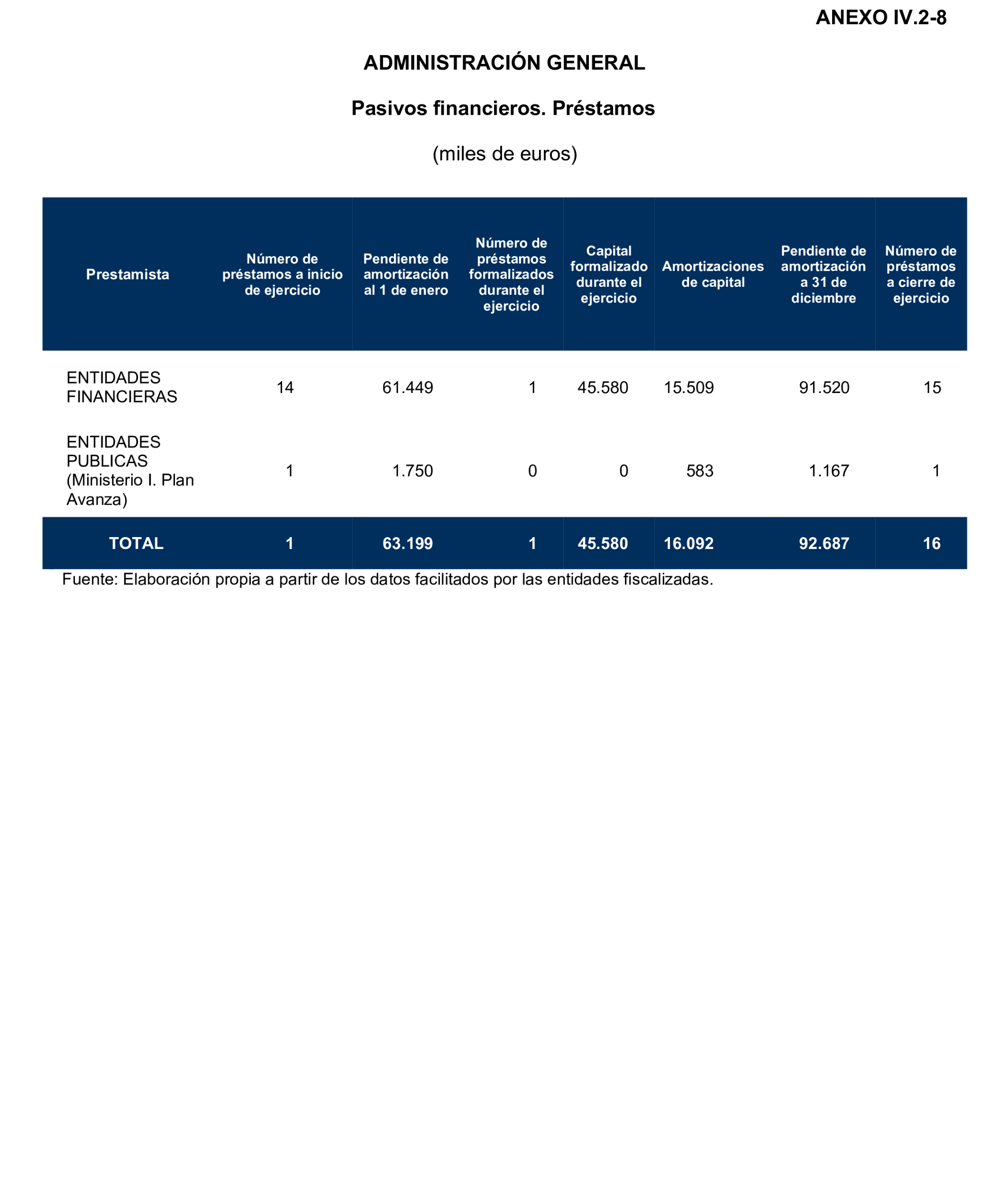 ANEXO IV.2-8

ADMINISTRACIÓN GENERAL

Pasivos financieros. Préstamos

(miles de euros)

| Prestamista | Número de préstamos a inicio de ejercicio | Pendiente de amortización al 1 de enero | Número de préstamos formalizados durante el ejercicio | Capital formalizado durante el ejercicio | Amortizaciones de capital | Pendiente de amortización a 31 de diciembre | Número de préstamos a cierre de ejercicio |
|---|---|---|---|---|---|---|---|
| ENTIDADES FINANCIERAS | 14 | 61.449 | 1 | 45.580 | 15.509 | 91.520 | 15 |
| ENTIDADES PUBLICAS (Ministerio I. Plan Avanza) | 1 | 1.750 | 0 | 0 | 583 | 1.167 | 1 |
| TOTAL | 1 | 63.199 | 1 | 45.580 | 16.092 | 92.687 | 16 |

Fuente: Elaboración propia a partir de los datos facilitados por las entidades fiscalizadas.